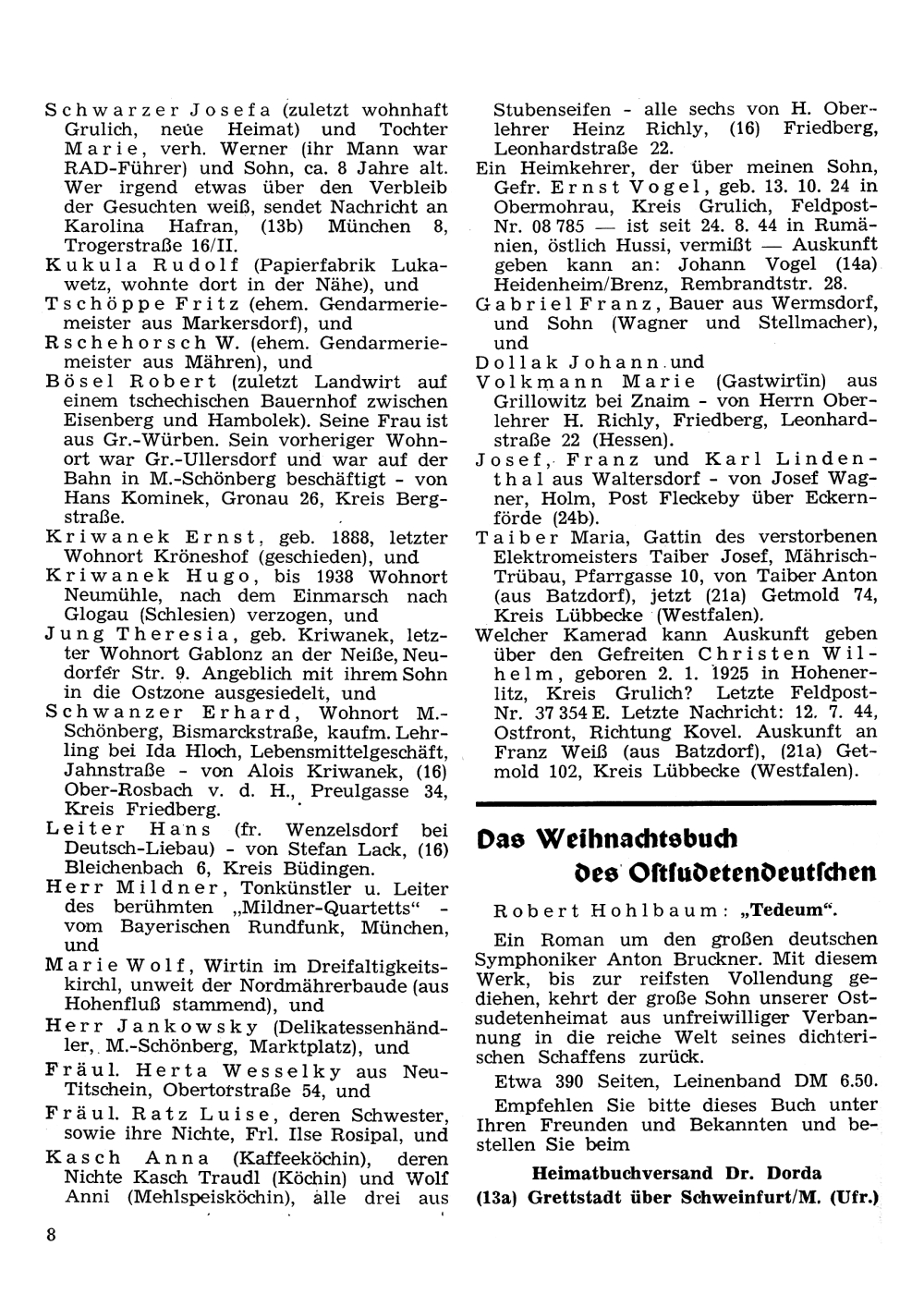 Schwarzer Josefa (zuletzt wohnhaft Grulich, neue Heimat) und Tochter Marie, verh. Werner (ihr Mann war RAD-Führer) und Sohn, ca. 8 Jahre alt. Wer irgend etwas über den Verbleib der Gesuchten weiß, sendet Nachricht an Karolina Hafran, (13b) München 8, Trogerstraße 16/II.

Kukula Rudolf (Papierfabrik Lukawetz, wohnte dort in der Nähe), und

Tschöppe Fritz (ehem. Gendarmeriemeister aus Markersdorf), und

Rschehorsch W. (ehem. Gendarmeriemeister aus Mähren), und

Bösel Robert (zuletzt Landwirt auf einem tschechischen Bauernhof zwischen Eisenberg und Hambolek). Seine Frau ist aus Gr.-Würben. Sein vorheriger Wohnort war Gr.-Ullersdorf und war auf der Bahn in M.-Schönberg beschäftigt - von Hans Kominek, Gronau 26, Kreis Bergstraße.

Kriwanek Ernst, geb. 1888, letzter Wohnort Kröneshof (geschieden), und

Kriwanek Hugo, bis 1938 Wohnort Neumühle, nach dem Einmarsch nach Glogau (Schlesien) verzogen, und

Jung Theresia, geb. Kriwanek, letzter Wohnort Gablonz an der Neiße, Neudorfer Str. 9. Angeblich mit ihrem Sohn in die Ostzone ausgesiedelt, und

Schwanzer Erhard, Wohnort M.-Schönberg, Bismarckstraße, kaufm. Lehrling bei Ida Hloch, Lebensmittelgeschäft, Jahnstraße - von Alois Kriwanek, (16) Ober-Rosbach v. d. H., Preulgasse 34, Kreis Friedberg.

Leiter Hans (fr. Wenzelsdorf bei Deutsch-Liebau) - von Stefan Lack, (16) Bleichenbach 6, Kreis Büdingen.

Herr Mildner, Tonkünstler u. Leiter des berühmten „Mildner-Quartetts" - vom Bayerischen Rundfunk, München, und

Marie Wolf, Wirtin im Dreifaltigkeitskirchl, unweit der Nordmährerbaude (aus Hohenfluß stammend), und

Herr Jankowsky (Delikatessenhändler, M.-Schönberg, Marktplatz), und

Fräul. Herta Wesselky aus Neu-Titschein, Obertorstraße 54, und

Fräul. Ratz Luise, deren Schwester, sowie ihre Nichte, Frl. Ilse Rosipal, und

Kasch Anna (Kaffeeköchin), deren Nichte Kasch Traudl (Köchin) und Wolf Anni (Mehlspeisköchin), alle drei aus Stubenseifen - alle sechs von H. Oberlehrer Heinz Richly, (16) Friedberg, Leonhardstraße 22.

Ein Heimkehrer, der über meinen Sohn, Gefr. Ernst Vogel, geb. 13. 10. 24 in Obermohrau, Kreis Grulich, Feldpost-Nr. 08 785 — ist seit 24. 8. 44 in Rumänien, östlich Hussi, vermißt — Auskunft geben kann an: Johann Vogel (14a) Heidenheim/Brenz, Rembrandtstr. 28.

Gabriel Franz, Bauer aus Wermsdorf, und Sohn (Wagner und Stellmacher), und

Dollak Johann und

Volkmann Marie (Gastwirtin) aus Grillowitz bei Znaim - von Herrn Oberlehrer H. Richly, Friedberg, Leonhardstraße 22 (Hessen).

Josef, Franz und Karl Lindenthal aus Waltersdorf - von Josef Wagner, Holm, Post Fleckeby über Eckernförde (24b).

Taiber Maria, Gattin des verstorbenen Elektromeisters Taiber Josef, Mährisch-Trübau, Pfarrgasse 10, von Taiber Anton (aus Batzdorf), jetzt (21a) Getmold 74, Kreis Lübbecke (Westfalen).

Welcher Kamerad kann Auskunft geben über den Gefreiten Christen Wilhelm, geboren 2. 1. 1925 in Hohenerlitz, Kreis Grulich? Letzte Feldpost-Nr. 37 354 E. Letzte Nachricht: 12. 7. 44, Ostfront, Richtung Kovel. Auskunft an Franz Weiß (aus Batzdorf), (21a) Getmold 102, Kreis Lübbecke (Westfalen).

Das Weihnachtsbuch des Ostsudetendeutschen

Robert Hohlbaum: „Tedeum".

Ein Roman um den großen deutschen Symphoniker Anton Bruckner. Mit diesem Werk, bis zur reifsten Vollendung gediehen, kehrt der große Sohn unserer Ostsudetenheimat aus unfreiwilliger Verbannung in die reiche Welt seines dichterischen Schaffens zurück.

Etwa 390 Seiten, Leinenband DM 6.50.

Empfehlen Sie bitte dieses Buch unter Ihren Freunden und Bekannten und bestellen Sie beim

Heimatbuchversand Dr. Dorda
(13a) Grettstadt über Schweinfurt/M. (Ufr.)

8